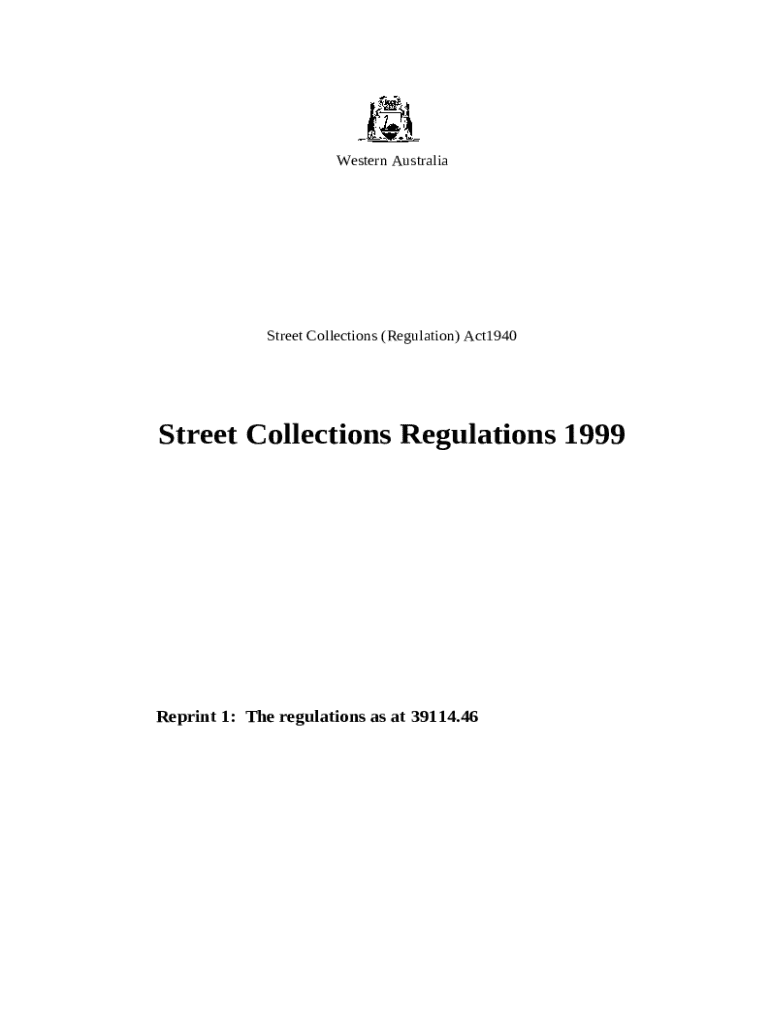 Western Australia

Street Collections (Regulation) Act1940

Street Collections Regulations 1999

Reprint 1: The regulations as at 39114.46